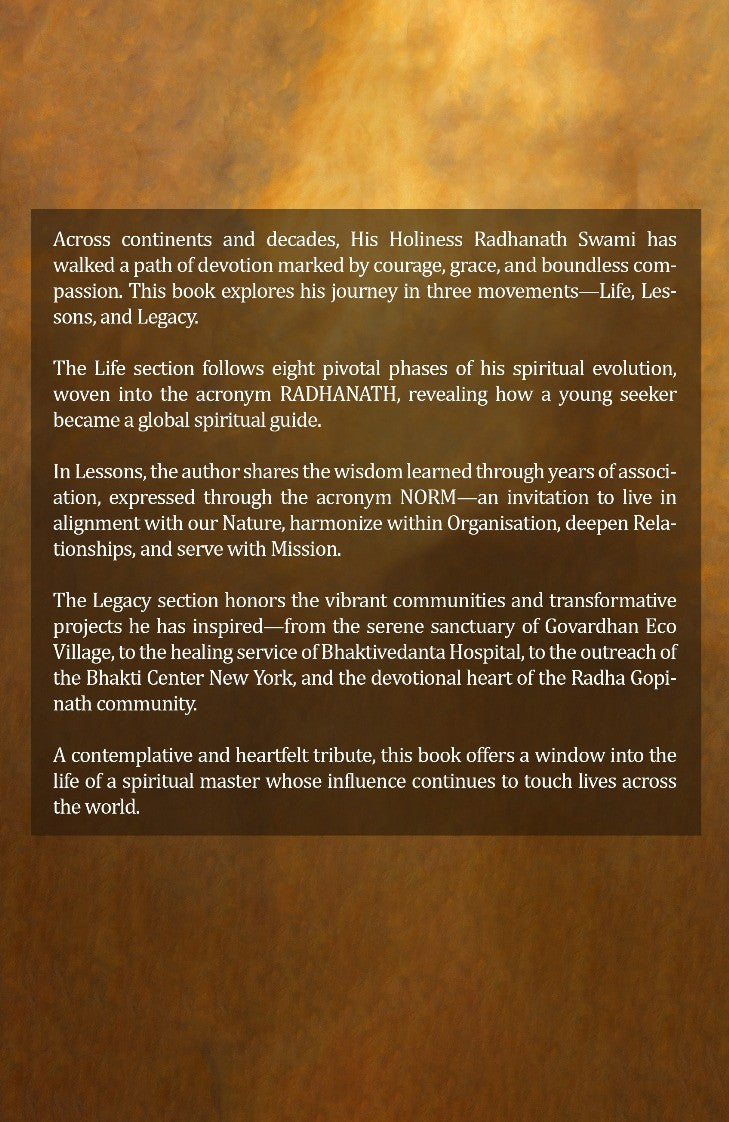 Across continents and decades, His Holiness Radhanath Swami has walked a path of devotion marked by courage, grace, and boundless compassion. This book explores his journey in three movements—Life, Lessons, and Legacy.

The Life section follows eight pivotal phases of his spiritual evolution, woven into the acronym RADHANATH, revealing how a young seeker became a global spiritual guide.

In Lessons, the author shares the wisdom learned through years of association, expressed through the acronym NORM—an invitation to live in alignment with our Nature, harmonize within Organisation, deepen Relationships, and serve with Mission.

The Legacy section honors the vibrant communities and transformative projects he has inspired—from the serene sanctuary of Govardhan Eco Village, to the healing service of Bhaktivedanta Hospital, to the outreach of the Bhakti Center New York, and the devotional heart of the Radha Gopinath community.

A contemplative and heartfelt tribute, this book offers a window into the life of a spiritual master whose influence continues to touch lives across the world.